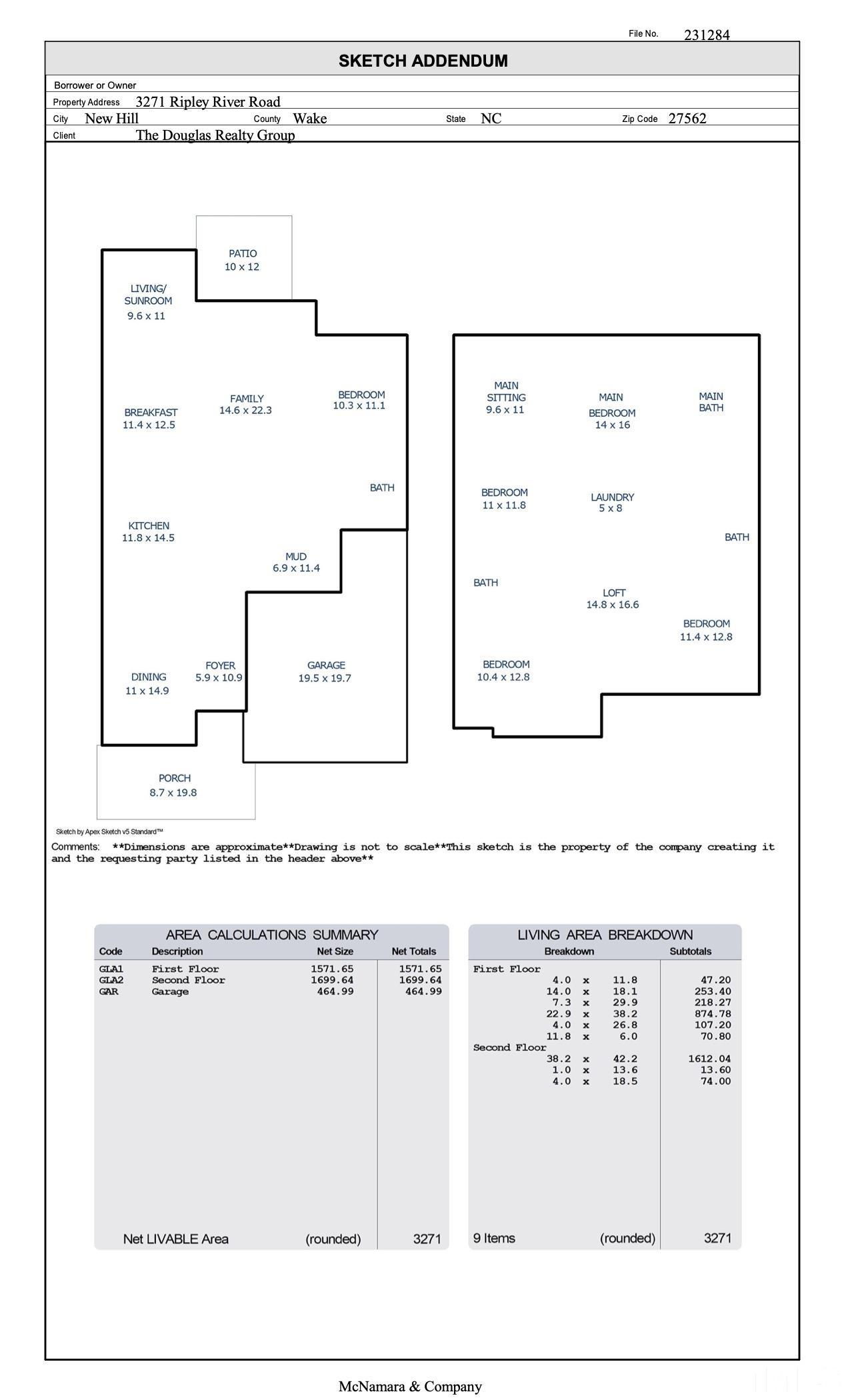 File No. 231284

SKETCH ADDENDUM

Borrower or Owner
Property Address 3271 Ripley River Road
City New Hill County Wake State NC Zip Code 27562
Client The Douglas Realty Group

PATIO
10 x 12

LIVING/
SUNROOM
9.6 x 11

BREAKFAST
11.4 x 12.5

FAMILY
14.6 x 22.3

BEDROOM
10.3 x 11.1

BATH

KITCHEN
11.8 x 14.5

MUD
6.9 x 11.4

DINING
11 x 14.9

FOYER
5.9 x 10.9

GARAGE
19.5 x 19.7

PORCH
8.7 x 19.8

MAIN
SITTING
9.6 x 11

MAIN
BEDROOM
14 x 16

MAIN
BATH

BEDROOM
11 x 11.8

LAUNDRY
5 x 8

BATH

BATH

LOFT
14.8 x 16.6

BEDROOM
11.4 x 12.8

BEDROOM
10.4 x 12.8

Sketch by Apex Sketch v5 Standard™

Comments: **Dimensions are approximate**Drawing is not to scale**This sketch is the property of the company creating it and the requesting party listed in the header above**

AREA CALCULATIONS SUMMARY

| Code | Description | Net Size | Net Totals |
|---|---|---|---|
| GLA1 | First Floor | 1571.65 | 1571.65 |
| GLA2 | Second Floor | 1699.64 | 1699.64 |
| GAR | Garage | 464.99 | 464.99 |
| | Net LIVABLE Area | (rounded) | 3271 |

LIVING AREA BREAKDOWN

| Breakdown | Subtotals |
|---|---|
| First Floor | |
| 4.0 x 11.8 | 47.20 |
| 14.0 x 18.1 | 253.40 |
| 7.3 x 29.9 | 218.27 |
| 22.9 x 38.2 | 874.78 |
| 4.0 x 26.8 | 107.20 |
| 11.8 x 6.0 | 70.80 |
| Second Floor | |
| 38.2 x 42.2 | 1612.04 |
| 1.0 x 13.6 | 13.60 |
| 4.0 x 18.5 | 74.00 |
| 9 Items (rounded) | 3271 |

McNamara & Company